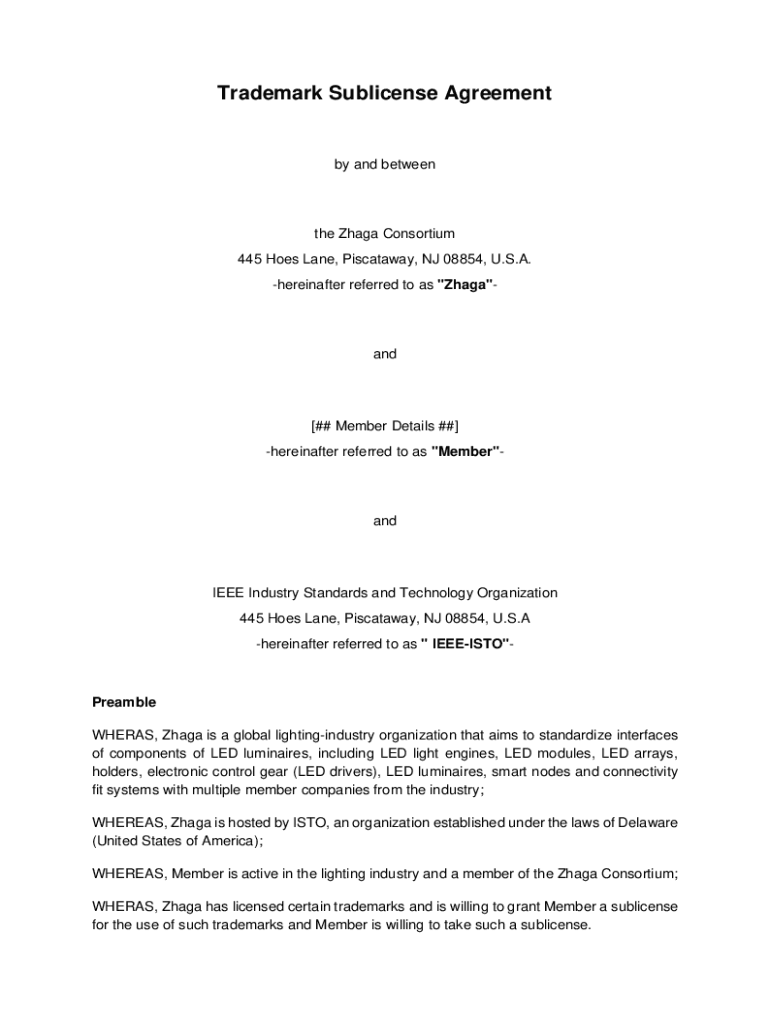 Trademark Sublicense Agreement

by and between

the Zhaga Consortium

445 Hoes Lane, Piscataway, NJ 08854, U.S.A.

-hereinafter referred to as "Zhaga"-

and

[## Member Details ##]

-hereinafter referred to as "Member"-

and

IEEE Industry Standards and Technology Organization

445 Hoes Lane, Piscataway, NJ 08854, U.S.A

-hereinafter referred to as " IEEE-ISTO"-

Preamble

WHERAS, Zhaga is a global lighting-industry organization that aims to standardize interfaces of components of LED luminaires, including LED light engines, LED modules, LED arrays, holders, electronic control gear (LED drivers), LED luminaires, smart nodes and connectivity fit systems with multiple member companies from the industry;

WHEREAS, Zhaga is hosted by ISTO, an organization established under the laws of Delaware (United States of America);

WHEREAS, Member is active in the lighting industry and a member of the Zhaga Consortium;

WHERAS, Zhaga has licensed certain trademarks and is willing to grant Member a sublicense for the use of such trademarks and Member is willing to take such a sublicense.